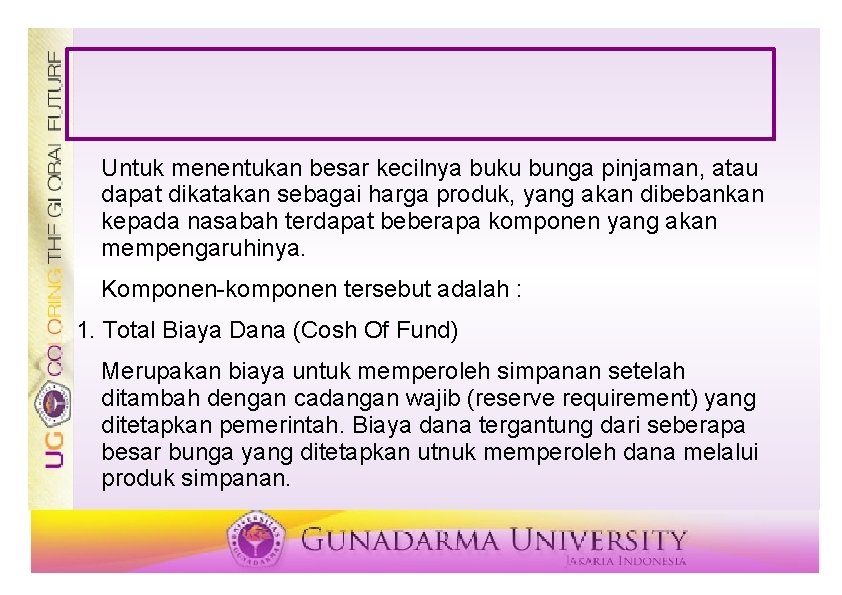 UG COLORING THE GLOBAL FUTURE

Untuk menentukan besar kecilnya buku bunga pinjaman, atau dapat dikatakan sebagai harga produk, yang akan dibebankan kepada nasabah terdapat beberapa komponen yang akan mempengaruhinya.

Komponen-komponen tersebut adalah :

1. Total Biaya Dana (Cosh Of Fund)

Merupakan biaya untuk memperoleh simpanan setelah ditambah dengan cadangan wajib (reserve requirement) yang ditetapkan pemerintah. Biaya dana tergantung dari seberapa besar bunga yang ditetapkan utnuk memperoleh dana melalui produk simpanan.

GUNADARMA UNIVERSITY
JAKARTA INDONESIA